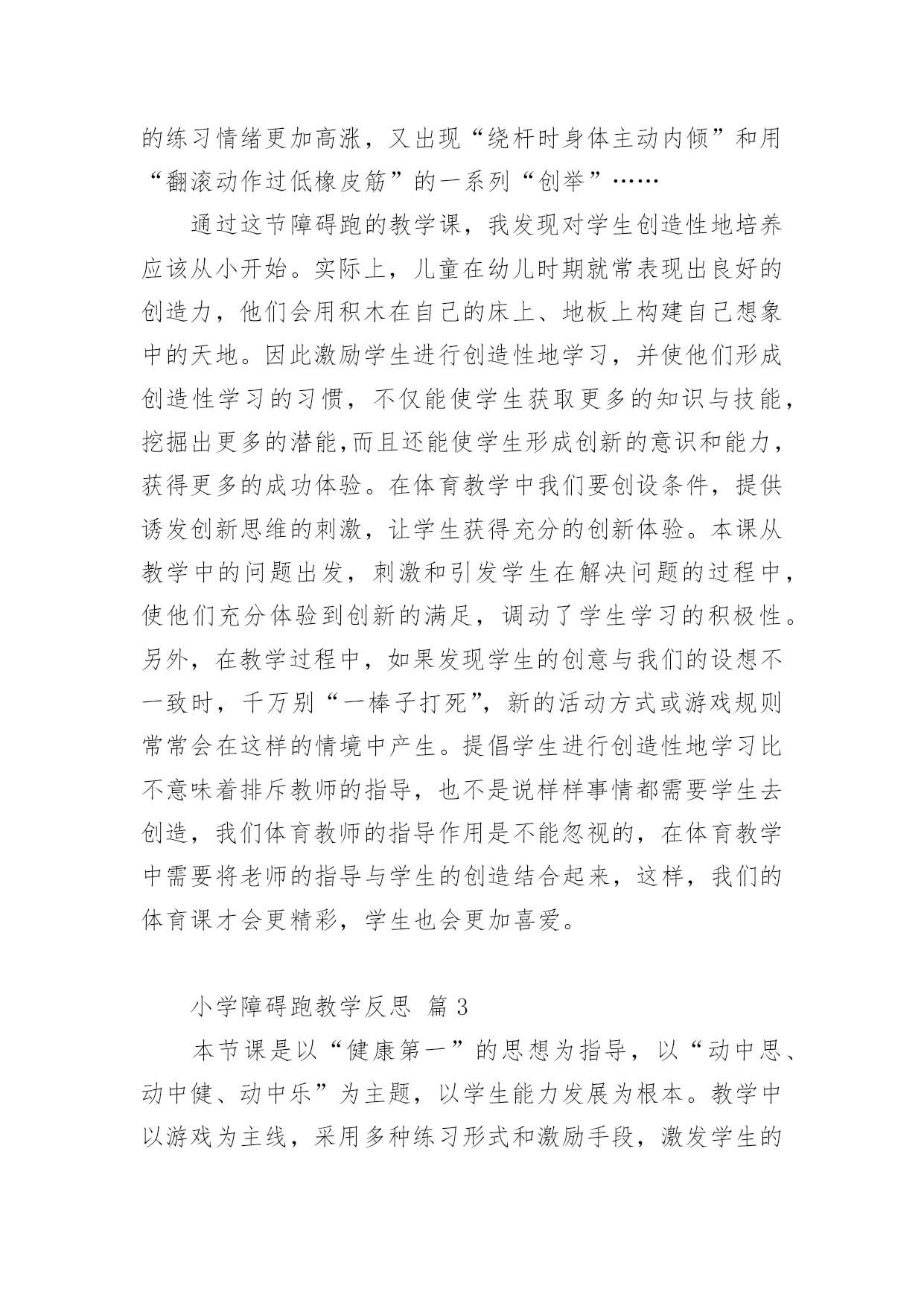 的练习情绪更加高涨，又出现“绕杆时身体主动内倾”和用“翻滚动作过低橡皮筋”的一系列“创举”……

通过这节障碍跑的教学课，我发现对学生创造性地培养应该从小开始。实际上，儿童在幼儿时期就常表现出良好的创造力，他们会用积木在自己的床上、地板上构建自己想象中的天地。因此激励学生进行创造性地学习，并使他们形成创造性学习的习惯，不仅能使学生获取更多的知识与技能，挖掘出更多的潜能,而且还能使学生形成创新的意识和能力，获得更多的成功体验。在体育教学中我们要创设条件，提供诱发创新思维的刺激，让学生获得充分的创新体验。本课从教学中的问题出发，刺激和引发学生在解决问题的过程中，使他们充分体验到创新的满足，调动了学生学习的积极性。另外，在教学过程中，如果发现学生的创意与我们的设想不一致时，千万别“一棒子打死”，新的活动方式或游戏规则常常会在这样的情境中产生。提倡学生进行创造性地学习比不意味着排斥教师的指导，也不是说样样事情都需要学生去创造，我们体育教师的指导作用是不能忽视的，在体育教学中需要将老师的指导与学生的创造结合起来，这样，我们的体育课才会更精彩，学生也会更加喜爱。

小学障碍跑教学反思 篇 3

本节课是以“健康第一”的思想为指导，以“动中思、动中健、动中乐”为主题，以学生能力发展为根本。教学中以游戏为主线，采用多种练习形式和激励手段，激发学生的